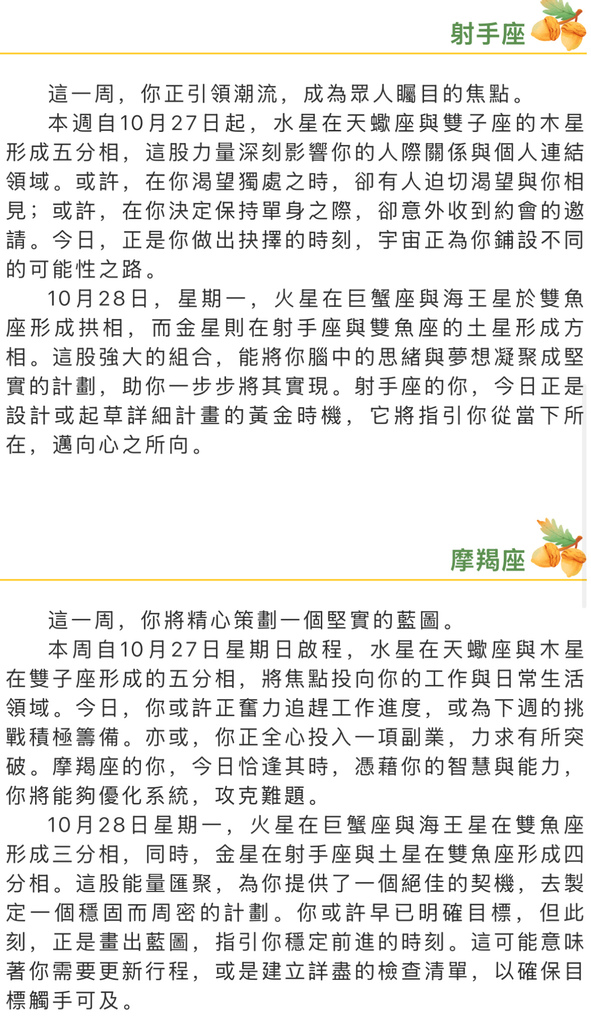 射手座

這一周，你正引領潮流，成為眾人矚目的焦點。

本週自10月27日起，水星在天蠍座與雙子座的木星形成五分相，這股力量深刻影響你的人際關係與個人連結領域。或許，在你渴望獨處之時，卻有人迫切渴望與你相見；或許，在你決定保持單身之際，卻意外收到約會的邀請。今日，正是你做出抉擇的時刻，宇宙正為你鋪設不同的可能性之路。

10月28日，星期一，火星在巨蟹座與海王星於雙魚座形成拱相，而金星則在射手座與雙魚座的土星形成方相。這股強大的組合，能將你腦中的思緒與夢想凝聚成堅實的計劃，助你一步步將其實現。射手座的你，今日正是設計或起草詳細計畫的黃金時機，它將指引你從當下所在，邁向心之所向。

摩羯座

這一周，你將精心策劃一個堅實的藍圖。

本周自10月27日星期日啟程，水星在天蠍座與木星在雙子座形成的五分相，將焦點投向你的工作與日常生活領域。今日，你或許正奮力追趕工作進度，或為下週的挑戰積極籌備。亦或，你正全心投入一項副業，力求有所突破。摩羯座的你，今日恰逢其時，憑藉你的智慧與能力，你將能夠優化系統，攻克難題。

10月28日星期一，火星在巨蟹座與海王星在雙魚座形成三分相，同時，金星在射手座與土星在雙魚座形成四分相。這股能量匯聚，為你提供了一個絕佳的契機，去製定一個穩固而周密的計劃。你或許早已明確目標，但此刻，正是畫出藍圖，指引你穩定前進的時刻。這可能意味著你需要更新行程，或是建立詳盡的檢查清單，以確保目標觸手可及。